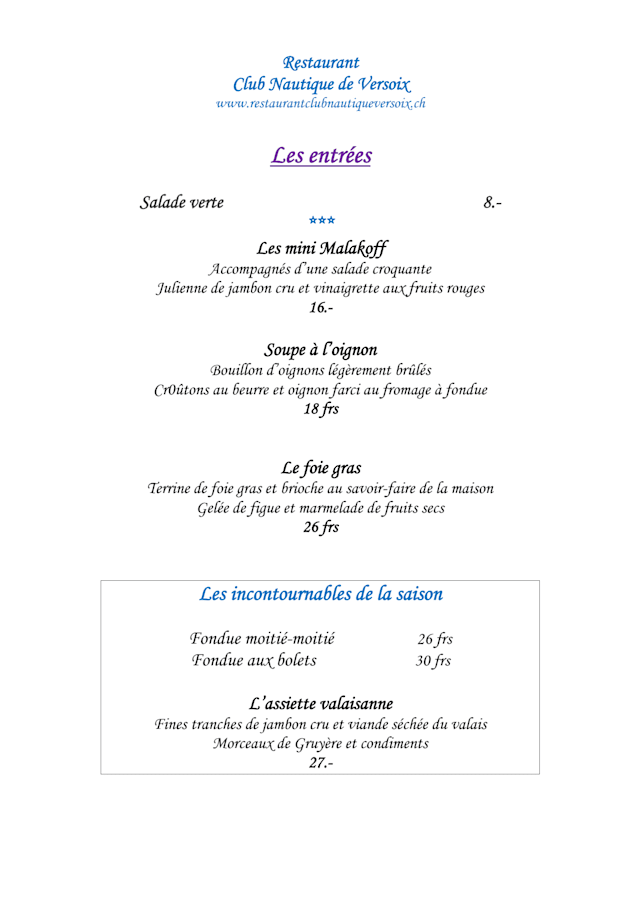 Restaurant
Club Nautique de Versoix
www.restaurantclubnautiqueversoix.ch

Les entrées

Salade verte 8.-

***

Les mini Malakoff
Accompagnés d'une salade croquante
Julienne de jambon cru et vinaigrette aux fruits rouges
16.-

Soupe à l'oignon
Bouillon d'oignons légèrement brûlés
Cr0ûtons au beurre et oignon farci au fromage à fondue
18 frs

Le foie gras
Terrine de foie gras et brioche au savoir-faire de la maison
Gelée de figue et marmelade de fruits secs
26 frs

Les incontournables de la saison

Fondue moitié-moitié 26 frs
Fondue aux bolets 30 frs

L'assiette valaisanne
Fines tranches de jambon cru et viande séchée du valais
Morceaux de Gruyère et condiments
27.-